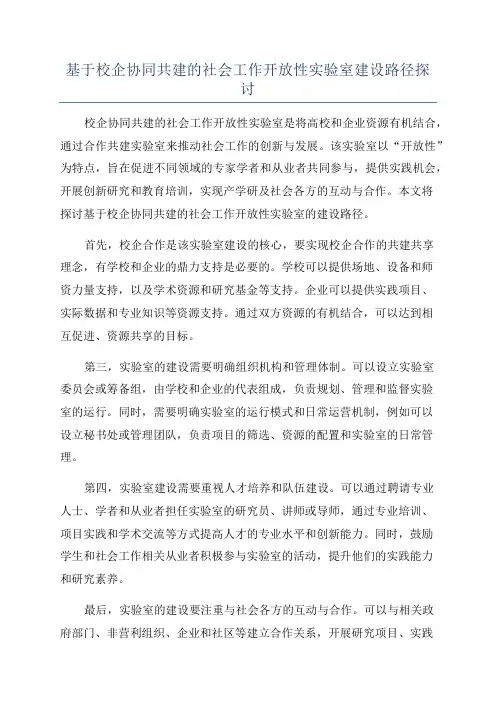 基于校企协同共建的社会工作开放性实验室建设路径探讨

校企协同共建的社会工作开放性实验室是将高校和企业资源有机结合，通过合作共建实验室来推动社会工作的创新与发展。该实验室以“开放性”为特点，旨在促进不同领域的专家学者和从业者共同参与，提供实践机会，开展创新研究和教育培训，实现产学研及社会各方的互动与合作。本文将探讨基于校企协同共建的社会工作开放性实验室的建设路径。

首先，校企合作是该实验室建设的核心，要实现校企合作的共建共享理念，有学校和企业的鼎力支持是必要的。学校可以提供场地、设备和师资力量支持，以及学术资源和研究基金等支持。企业可以提供实践项目、实际数据和专业知识等资源支持。通过双方资源的有机结合，可以达到相互促进、资源共享的目标。

第三，实验室的建设需要明确组织机构和管理体制。可以设立实验室委员会或筹备组，由学校和企业的代表组成，负责规划、管理和监督实验室的运行。同时，需要明确实验室的运行模式和日常运营机制，例如可以设立秘书处或管理团队，负责项目的筛选、资源的配置和实验室的日常管理。

第四，实验室建设需要重视人才培养和队伍建设。可以通过聘请专业人士、学者和从业者担任实验室的研究员、讲师或导师，通过专业培训、项目实践和学术交流等方式提高人才的专业水平和创新能力。同时，鼓励学生和社会工作相关从业者积极参与实验室的活动，提升他们的实践能力和研究素养。

最后，实验室的建设要注重与社会各方的互动与合作。可以与相关政府部门、非营利组织、企业和社区等建立合作关系，开展研究项目、实践